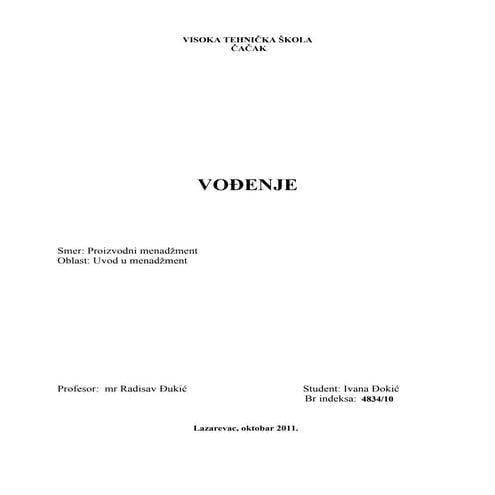 VISOKA TEHNIČKA ŠKOLA
ČAČAK

VOĐENJE

Smer: Proizvodni menadžment
Oblast: Uvod u menadžment

Profesor: mr Radisav Đukić

Student: Ivana Đokić
Br indeksa: 4834/10

Lazarevac, oktobar 2011.